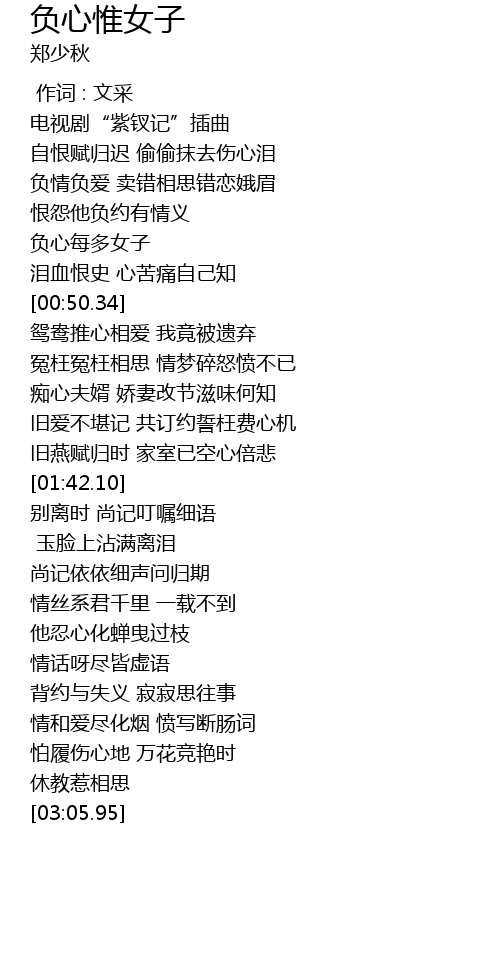 负心惟女子
郑少秋

作词 : 文采
电视剧“紫钗记”插曲
自恨赋归迟 偷偷抹去伤心泪
负情负爱 卖错相思错恋娥眉
恨怨他负约有情义
负心每多女子
泪血恨史 心苦痛自己知
[00:50.34]
鸳鸯推心相爱 我竟被遗弃
冤枉冤枉相思 情梦碎怒愤不已
痴心夫婿 娇妻改节滋味何知
旧爱不堪记 共订约誓枉费心机
旧燕赋归时 家室已空心倍悲
[01:42.10]
别离时 尚记叮嘱细语
玉脸上沾满离泪
尚记依依细声问归期
情丝系君千里 一载不到
他忍心化蝉曳过枝
情话呀尽皆虚语
背约与失义 寂寂思往事
情和爱尽化烟 愤写断肠词
怕履伤心地 万花竞艳时
休教惹相思
[03:05.95]